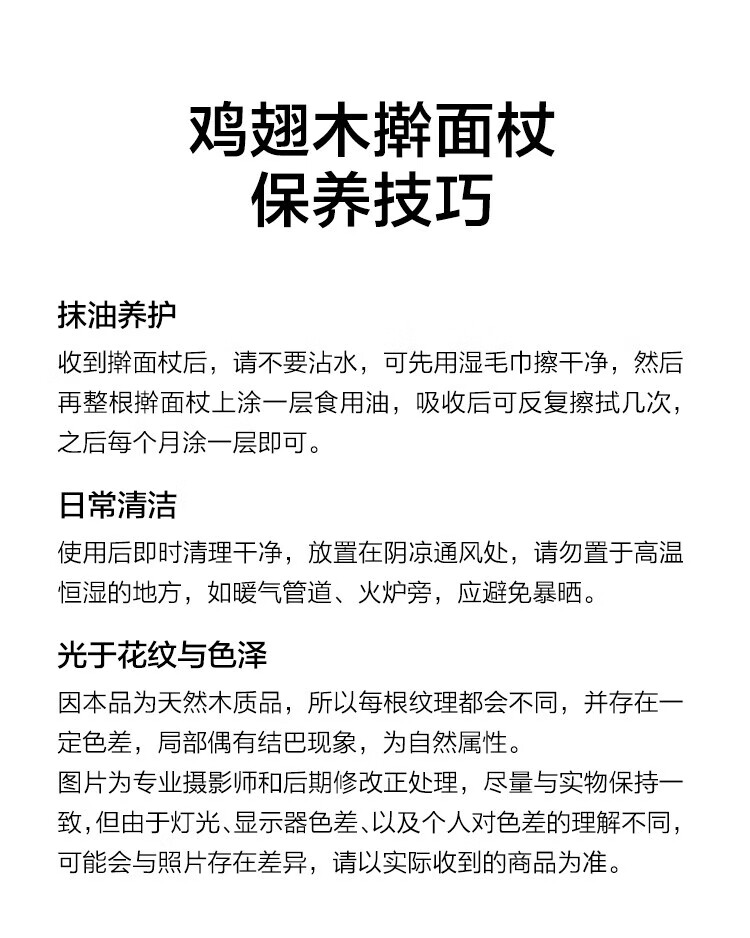 鸡翅木擀面杖
保养技巧

抹油养护
收到擀面杖后，请不要沾水，可先用湿毛巾擦干净，然后再整根擀面杖上涂一层食用油，吸收后可反复擦拭几次，之后每个月涂一层即可。

日常清洁
使用后即时清理干净，放置在阴凉通风处，请勿置于高温恒湿的地方，如暖气管道、火炉旁，应避免暴晒。

光于花纹与色泽
因本品为天然木质品，所以每根纹理都会不同，并存在一定色差，局部偶有结巴现象，为自然属性。
图片为专业摄影师和后期修改正处理，尽量与实物保持一致，但由于灯光、显示器色差、以及个人对色差的理解不同，可能会与照片存在差异，请以实际收到的商品为准。